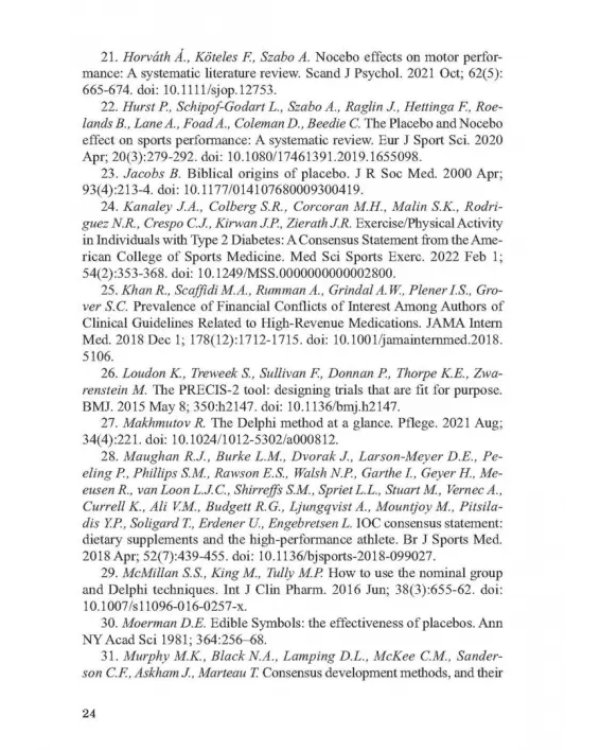 21. Horváth Á., Köteles F., Szabo A. Nocebo effects on motor performance: A systematic literature review. Scand J Psychol. 2021 Oct; 62(5): 665-674. doi: 10.1111/sjop.12753.

22. Hurst P., Schipof-Godart L., Szabo A., Raglin J., Hettinga F., Roelands B., Lane A., Foad A., Coleman D., Beedie C. The Placebo and Nocebo effect on sports performance: A systematic review. Eur J Sport Sci. 2020 Apr; 20(3):279-292. doi: 10.1080/17461391.2019.1655098.

23. Jacobs B. Biblical origins of placebo. J R Soc Med. 2000 Apr; 93(4):213-4. doi: 10.1177/014107680009300419.

24. Kanaley J.A., Colberg S.R., Corcoran M.H., Malin S.K., Rodriguez N.R., Crespo C.J., Kirwan J.P., Zierath J.R. Exercise/Physical Activity in Individuals with Type 2 Diabetes: A Consensus Statement from the American College of Sports Medicine. Med Sci Sports Exerc. 2022 Feb 1; 54(2):353-368. doi: 10.1249/MSS.0000000000002800.

25. Khan R., Scaffidi M.A., Rumman A., Grindal A.W., Plener I.S., Grover S.C. Prevalence of Financial Conflicts of Interest Among Authors of Clinical Guidelines Related to High-Revenue Medications. JAMA Intern Med. 2018 Dec 1; 178(12):1712-1715. doi: 10.1001/jamainternmed.2018.5106.

26. Loudon K., Treweek S., Sullivan F., Donnan P., Thorpe K.E., Zwarenstein M. The PRECIS-2 tool: designing trials that are fit for purpose. BMJ. 2015 May 8; 350:h2147. doi: 10.1136/bmj.h2147.

27. Makhmutov R. The Delphi method at a glance. Pflege. 2021 Aug; 34(4):221. doi: 10.1024/1012-5302/a000812.

28. Maughan R.J., Burke L.M., Dvorak J., Larson-Meyer D.E., Peeling P., Phillips S.M., Rawson E.S., Walsh N.P., Garthe I., Geyer H., Meeusen R., van Loon L.J.C., Shirreffs S.M., Spriet L.L., Stuart M., Vernec A., Currell K., Ali V.M., Budgett R.G., Ljungqvist A., Mountjoy M., Pitsiladis Y.P., Soligard T., Erdener U., Engebretsen L. IOC consensus statement: dietary supplements and the high-performance athlete. Br J Sports Med. 2018 Apr; 52(7):439-455. doi: 10.1136/bjsports-2018-099027.

29. McMillan S.S., King M., Tully M.P. How to use the nominal group and Delphi techniques. Int J Clin Pharm. 2016 Jun; 38(3):655-62. doi: 10.1007/s11096-016-0257-x.

30. Moerman D.E. Edible Symbols: the effectiveness of placebos. Ann NY Acad Sci 1981; 364:256–68.

31. Murphy M.K., Black N.A., Lamping D.L., McKee C.M., Sanderson C.F., Askham J., Marteau T. Consensus development methods, and their

24